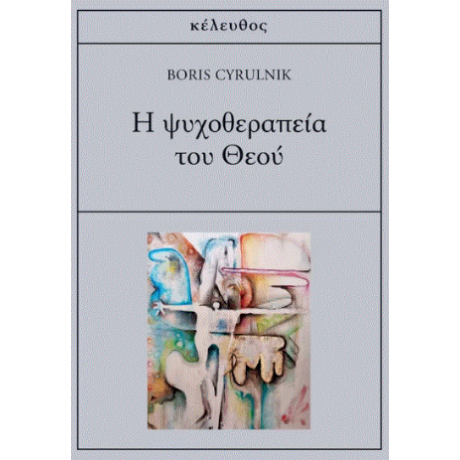 κέλευθος

BORIS CYRULNIK

Η ψυχοθεραπεία του Θεού